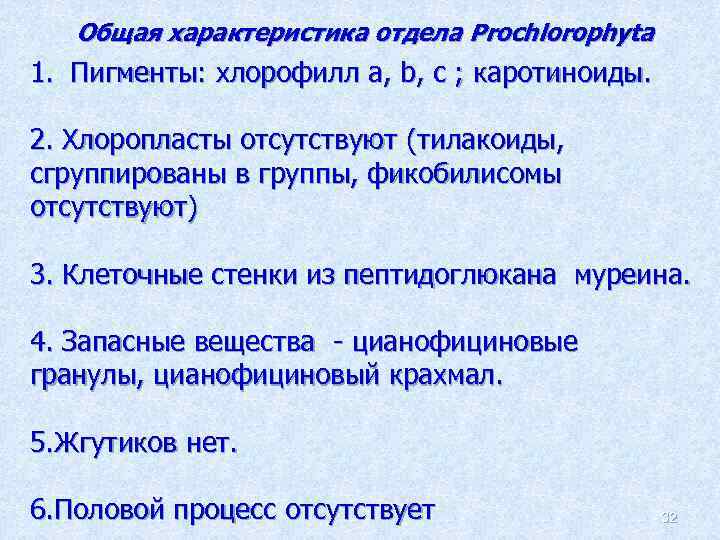 Общая характеристика отдела Prochlorophyta

1. Пигменты: хлорофилл a, b, c ; каротиноиды.

2. Хлоропласты отсутствуют (тилакоиды, сгруппированы в группы, фикобилисомы отсутствуют)

3. Клеточные стенки из пептидоглюкана муреина.

4. Запасные вещества - цианофициновые гранулы, цианофициновый крахмал.

5.Жгутиков нет.

6.Половой процесс отсутствует

32